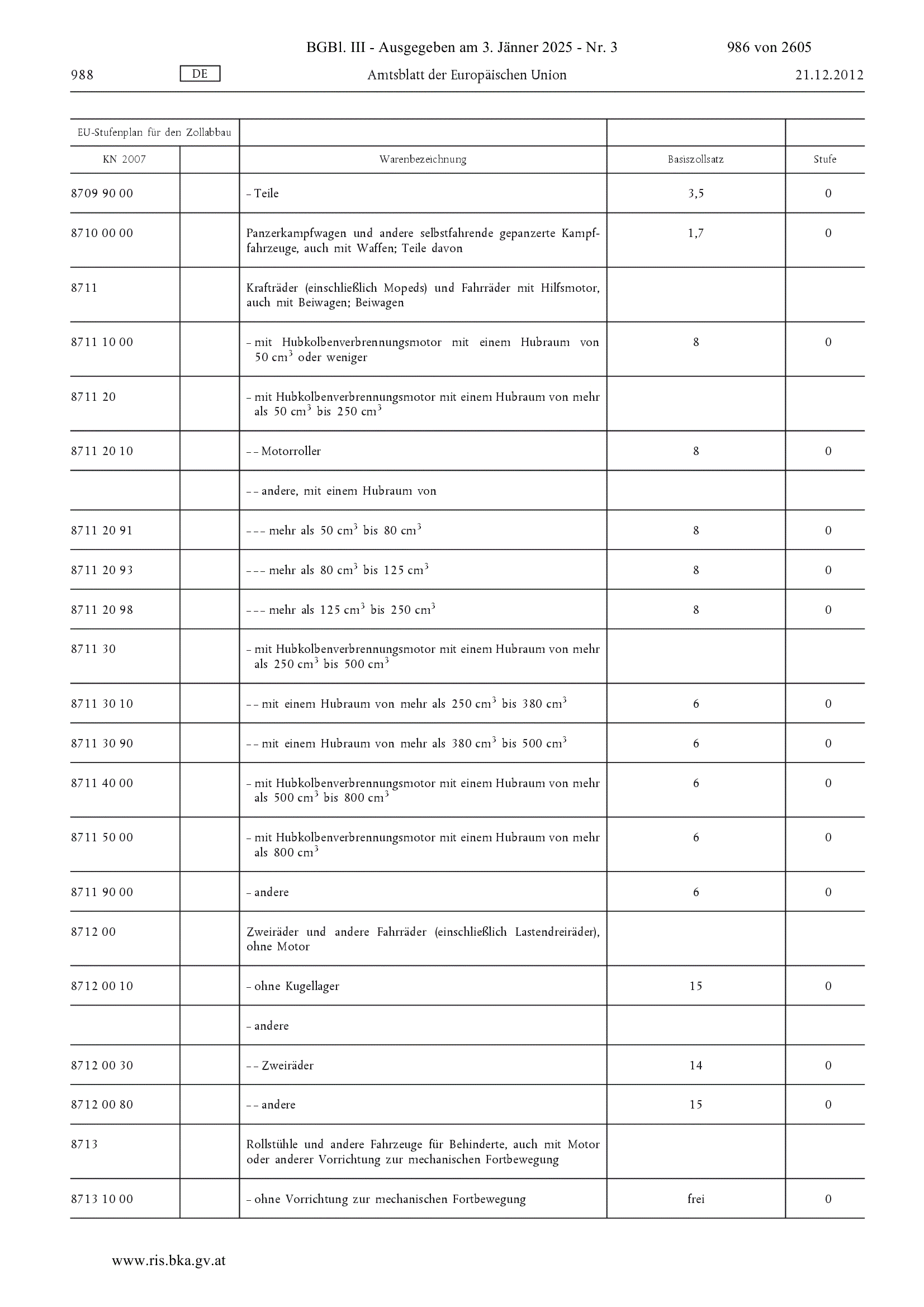 BGBl. III - Ausgegeben am 3. Jänner 2025 - Nr. 3 986 von 2605

988 DE Amtsblatt der Europäischen Union 21.12.2012

| EU-Stufenplan für den Zollabbau | | | | |
|---|---|---|---|---|
| KN 2007 | | Warenbezeichnung | Basiszollsatz | Stufe |
| 8709 90 00 | | – Teile | 3,5 | 0 |
| 8710 00 00 | | Panzerkampfwagen und andere selbstfahrende gepanzerte Kampffahrzeuge, auch mit Waffen; Teile davon | 1,7 | 0 |
| 8711 | | Krafträder (einschließlich Mopeds) und Fahrräder mit Hilfsmotor, auch mit Beiwagen; Beiwagen | | |
| 8711 10 00 | | – mit Hubkolbenverbrennungsmotor mit einem Hubraum von 50 $cm^3$ oder weniger | 8 | 0 |
| 8711 20 | | – mit Hubkolbenverbrennungsmotor mit einem Hubraum von mehr als 50 $cm^3$ bis 250 $cm^3$ | | |
| 8711 20 10 | | – – Motorroller | 8 | 0 |
| | | – – andere, mit einem Hubraum von | | |
| 8711 20 91 | | – – – mehr als 50 $cm^3$ bis 80 $cm^3$ | 8 | 0 |
| 8711 20 93 | | – – – mehr als 80 $cm^3$ bis 125 $cm^3$ | 8 | 0 |
| 8711 20 98 | | – – – mehr als 125 $cm^3$ bis 250 $cm^3$ | 8 | 0 |
| 8711 30 | | – mit Hubkolbenverbrennungsmotor mit einem Hubraum von mehr als 250 $cm^3$ bis 500 $cm^3$ | | |
| 8711 30 10 | | – – mit einem Hubraum von mehr als 250 $cm^3$ bis 380 $cm^3$ | 6 | 0 |
| 8711 30 90 | | – – mit einem Hubraum von mehr als 380 $cm^3$ bis 500 $cm^3$ | 6 | 0 |
| 8711 40 00 | | – mit Hubkolbenverbrennungsmotor mit einem Hubraum von mehr als 500 $cm^3$ bis 800 $cm^3$ | 6 | 0 |
| 8711 50 00 | | – mit Hubkolbenverbrennungsmotor mit einem Hubraum von mehr als 800 $cm^3$ | 6 | 0 |
| 8711 90 00 | | – andere | 6 | 0 |
| 8712 00 | | Zweiräder und andere Fahrräder (einschließlich Lastendreiräder), ohne Motor | | |
| 8712 00 10 | | – ohne Kugellager | 15 | 0 |
| | | – andere | | |
| 8712 00 30 | | – – Zweiräder | 14 | 0 |
| 8712 00 80 | | – – andere | 15 | 0 |
| 8713 | | Rollstühle und andere Fahrzeuge für Behinderte, auch mit Motor oder anderer Vorrichtung zur mechanischen Fortbewegung | | |
| 8713 10 00 | | – ohne Vorrichtung zur mechanischen Fortbewegung | frei | 0 |

www.ris.bka.gv.at